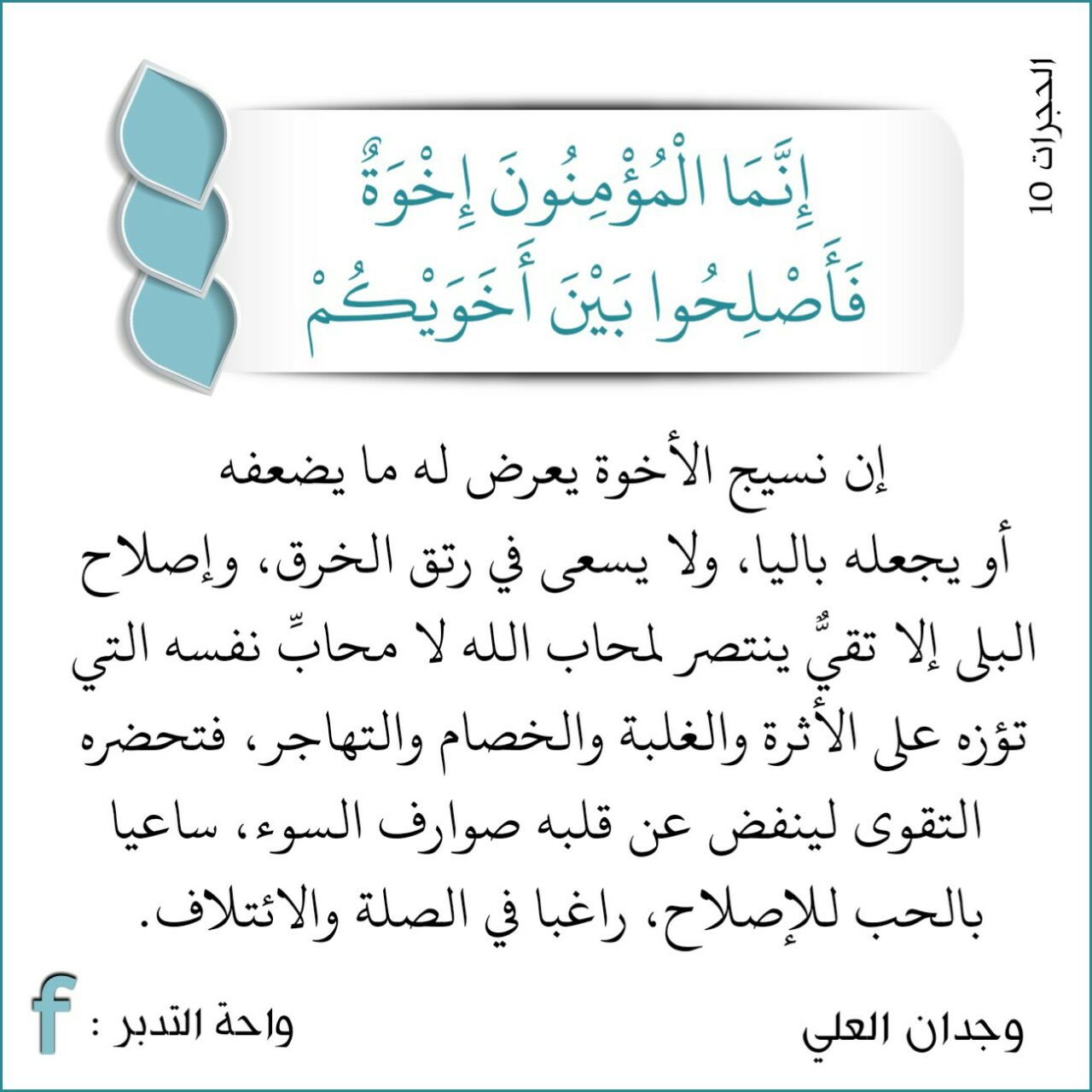 الحجرات 10

إِنَّمَا الْمُؤْمِنُونَ إِخْوَةٌ
فَأَصْلِحُوا بَيْنَ أَخَوَيْكُمْ

إن نسيج الأخوة يعرض له ما يضعفه أو يجعله باليا، ولا يسعى في رتق الخرق، وإصلاح البلى إلا تقيٌّ ينتصر لمحاب الله لا محابِّ نفسه التي تؤزه على الأثرة والغلبة والخصام والتهاجر، فتحضره التقوى لينفض عن قلبه صوارف السوء، ساعيا بالحب للإصلاح، راغبا في الصلة والائتلاف.

وجدان العلي

واحة التدبر : f